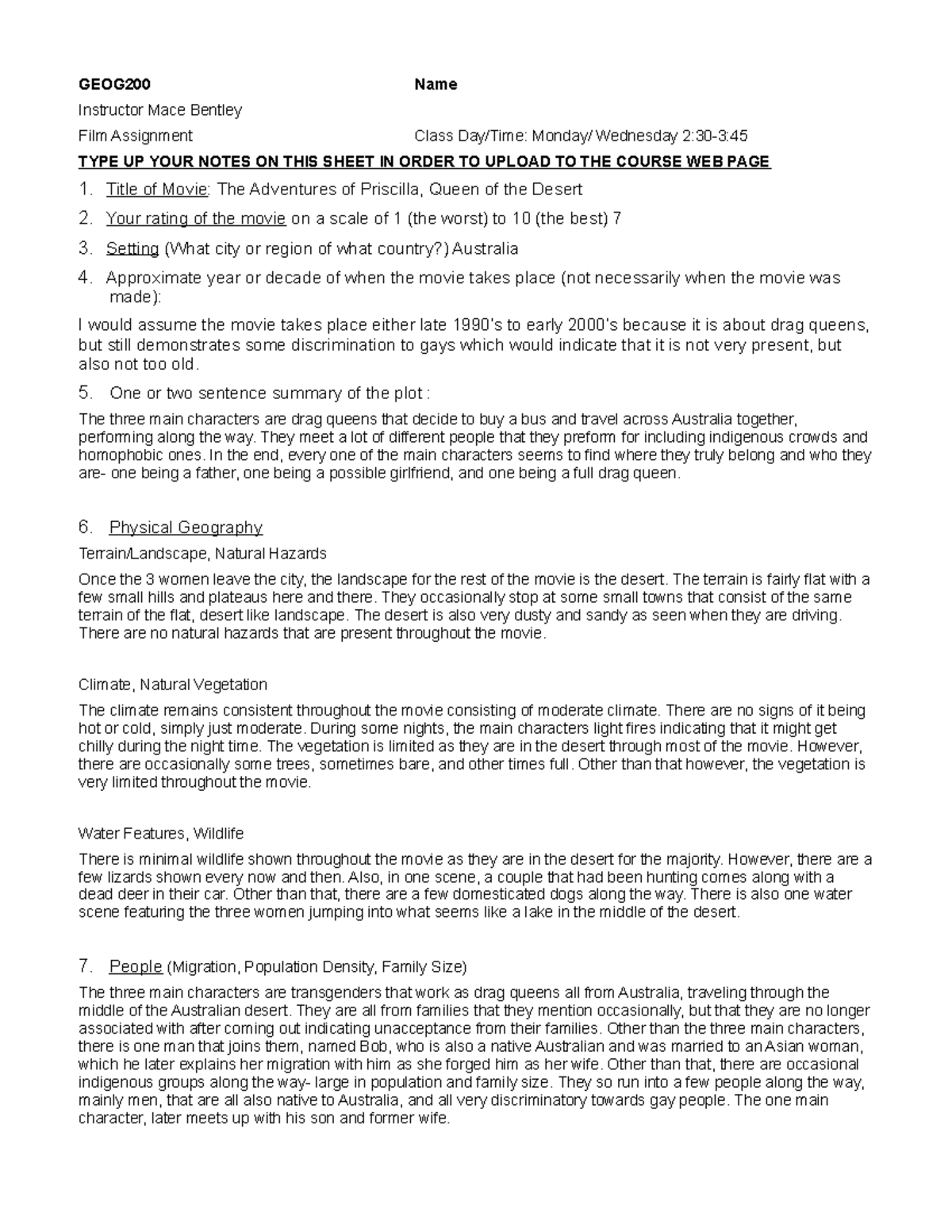 GEOG200 Name

Instructor Mace Bentley

Film Assignment Class Day/Time: Monday/ Wednesday 2:30-3:45

TYPE UP YOUR NOTES ON THIS SHEET IN ORDER TO UPLOAD TO THE COURSE WEB PAGE

1. Title of Movie: The Adventures of Priscilla, Queen of the Desert

2. Your rating of the movie on a scale of 1 (the worst) to 10 (the best) 7

3. Setting (What city or region of what country?) Australia

4. Approximate year or decade of when the movie takes place (not necessarily when the movie was made):

I would assume the movie takes place either late 1990's to early 2000's because it is about drag queens, but still demonstrates some discrimination to gays which would indicate that it is not very present, but also not too old.

5. One or two sentence summary of the plot :

The three main characters are drag queens that decide to buy a bus and travel across Australia together, performing along the way. They meet a lot of different people that they preform for including indigenous crowds and homophobic ones. In the end, every one of the main characters seems to find where they truly belong and who they are- one being a father, one being a possible girlfriend, and one being a full drag queen.

6. Physical Geography

Terrain/Landscape, Natural Hazards

Once the 3 women leave the city, the landscape for the rest of the movie is the desert. The terrain is fairly flat with a few small hills and plateaus here and there. They occasionally stop at some small towns that consist of the same terrain of the flat, desert like landscape. The desert is also very dusty and sandy as seen when they are driving. There are no natural hazards that are present throughout the movie.

Climate, Natural Vegetation

The climate remains consistent throughout the movie consisting of moderate climate. There are no signs of it being hot or cold, simply just moderate. During some nights, the main characters light fires indicating that it might get chilly during the night time. The vegetation is limited as they are in the desert through most of the movie. However, there are occasionally some trees, sometimes bare, and other times full. Other than that however, the vegetation is very limited throughout the movie.

Water Features, Wildlife

There is minimal wildlife shown throughout the movie as they are in the desert for the majority. However, there are a few lizards shown every now and then. Also, in one scene, a couple that had been hunting comes along with a dead deer in their car. Other than that, there are a few domesticated dogs along the way. There is also one water scene featuring the three women jumping into what seems like a lake in the middle of the desert.

7. People (Migration, Population Density, Family Size)

The three main characters are transgenders that work as drag queens all from Australia, traveling through the middle of the Australian desert. They are all from families that they mention occasionally, but that they are no longer associated with after coming out indicating unacceptance from their families. Other than the three main characters, there is one man that joins them, named Bob, who is also a native Australian and was married to an Asian woman, which he later explains her migration with him as she forged him as her wife. Other than that, there are occasional indigenous groups along the way- large in population and family size. They so run into a few people along the way, mainly men, that are all also native to Australia, and all very discriminatory towards gay people. The one main character, later meets up with his son and former wife.